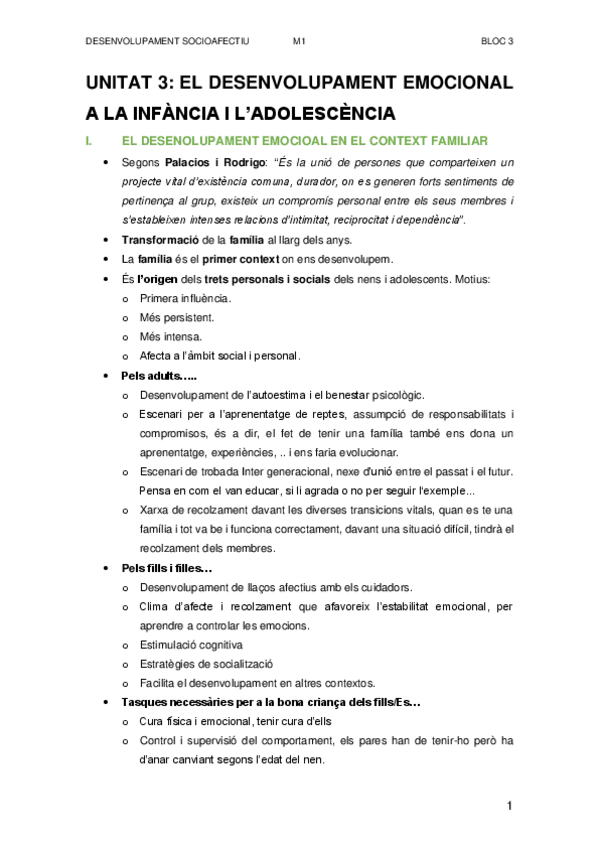 DESENVOLUPAMENT SOCIOAFECTIU M1 BLOC 3

UNITAT 3: EL DESENVOLUPAMENT EMOCIONAL A LA INFÀNCIA I L'ADOLESCÈNCIA

I. EL DESENOLUPAMENT EMOCIOAL EN EL CONTEXT FAMILIAR

• Segons Palacios i Rodrigo: "És la unió de persones que comparteixen un projecte vital d'existència comuna, durador, on es generen forts sentiments de pertinença al grup, existeix un compromís personal entre els seus membres i s'estableixen intenses relacions d'intimitat, reciprocitat i dependència".
• Transformació de la família al llarg dels anys.
• La família és el primer context on ens desenvolupem.
• És l'origen dels trets personals i socials dels nens i adolescents. Motius:
o Primera influència.
o Més persistent.
o Més intensa.
o Afecta a l'àmbit social i personal.
• Pels adults…..
o Desenvolupament de l'autoestima i el benestar psicològic.
o Escenari per a l'aprenentatge de reptes, assumpció de responsabilitats i compromisos, és a dir, el fet de tenir una família també ens dona un aprenentatge, experiències, .. i ens faria evolucionar.
o Escenari de trobada Inter generacional, nexe d'unió entre el passat i el futur. Pensa en com el van educar, si li agrada o no per seguir l'exemple...
o Xarxa de recolzament davant les diverses transicions vitals, quan es te una família i tot va be i funciona correctament, davant una situació difícil, tindrà el recolzament dels membres.
• Pels fills i filles…
o Desenvolupament de llaços afectius amb els cuidadors.
o Clima d'afecte i recolzament que afavoreix l'estabilitat emocional, per aprendre a controlar les emocions.
o Estimulació cognitiva
o Estratègies de socialització
o Facilita el desenvolupament en altres contextos.
• Tasques necessàries per a la bona criança dels fills/Es…
o Cura física i emocional, tenir cura d'ells
o Control i supervisió del comportament, els pares han de tenir-ho però ha d'anar canviant segons l'edat del nen.

1